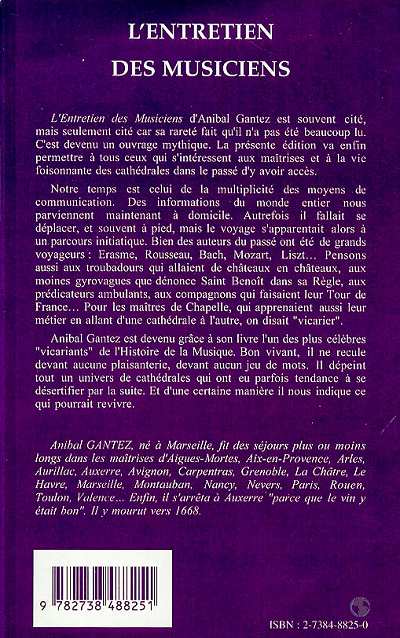 L'ENTRETIEN DES MUSICIENS

L'Entretien des Musiciens d'Anibal Gantez est souvent cité, mais seulement cité car sa rareté fait qu'il n'a pas été beaucoup lu. C'est devenu un ouvrage mythique. La présente édition va enfin permettre à tous ceux qui s'intéressent aux maîtrises et à la vie foisonnante des cathédrales dans le passé d'y avoir accès.

Notre temps est celui de la multiplicité des moyens de communication. Des informations du monde entier nous parviennent maintenant à domicile. Autrefois il fallait se déplacer, et souvent à pied, mais le voyage s'apparentait alors à un parcours initiatique. Bien des auteurs du passé ont été de grands voyageurs : Erasme, Rousseau, Bach, Mozart, Liszt… Pensons aussi aux troubadours qui allaient de châteaux en châteaux, aux moines gyrovagues que dénonce Saint Benoît dans sa Règle, aux prédicateurs ambulants, aux compagnons qui faisaient leur Tour de France… Pour les maîtres de Chapelle, qui apprenaient aussi leur métier en allant d'une cathédrale à l'autre, on disait "vicarier".

Anibal Gantez est devenu grâce à son livre l'un des plus célèbres "vicariants" de l'Histoire de la Musique. Bon vivant, il ne recule devant aucune plaisanterie, devant aucun jeu de mots. Il dépeint tout un univers de cathédrales qui ont eu parfois tendance à se désertifier par la suite. Et d'une certaine manière il nous indique ce qui pourrait revivre.

Anibal GANTEZ, né à Marseille, fit des séjours plus ou moins longs dans les maîtrises d'Aigues-Mortes, Aix-en-Provence, Arles, Aurillac, Auxerre, Avignon, Carpentras, Grenoble, La Châtre, Le Havre, Marseille, Montauban, Nancy, Nevers, Paris, Rouen, Toulon, Valence… Enfin, il s'arrêta à Auxerre "parce que le vin y était bon". Il y mourut vers 1668.

9 782738 488251

ISBN : 2-7384-8825-0